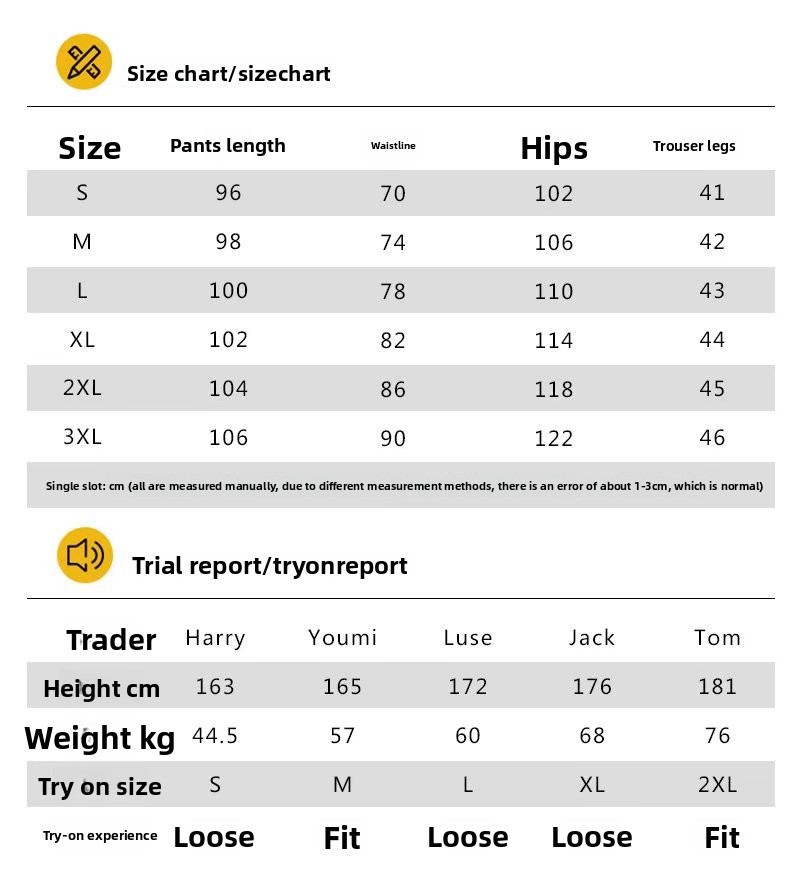 Size chart/sizechart

| Size | Pants length | Waistline | Hips | Trouser legs |
|---|---|---|---|---|
| S | 96 | 70 | 102 | 41 |
| M | 98 | 74 | 106 | 42 |
| L | 100 | 78 | 110 | 43 |
| XL | 102 | 82 | 114 | 44 |
| 2XL | 104 | 86 | 118 | 45 |
| 3XL | 106 | 90 | 122 | 46 |

Single slot: cm (all are measured manually, due to different measurement methods, there is an error of about 1-3cm, which is normal)

Trial report/tryonreport

| Trader | Harry | Youmi | Luse | Jack | Tom |
|---|---|---|---|---|---|
| Height cm | 163 | 165 | 172 | 176 | 181 |
| Weight kg | 44.5 | 57 | 60 | 68 | 76 |
| Try on size | S | M | L | XL | 2XL |
| Try-on experience | Loose | Fit | Loose | Loose | Fit |